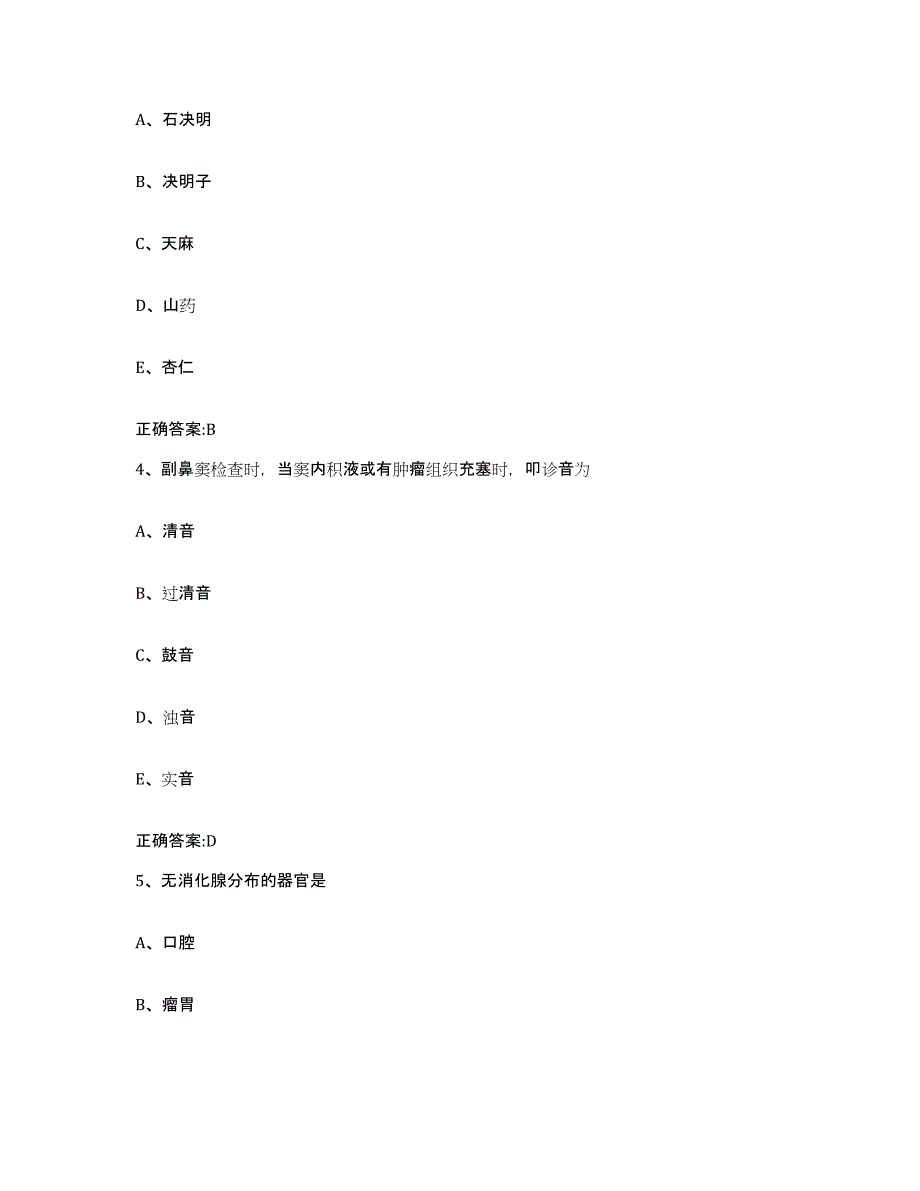 A、石决明

B、决明子

C、天麻

D、山药

E、杏仁

正确答案:B

4、副鼻窦检查时，当窦内积液或有肿瘤组织充塞时，叩诊音为

A、清音

B、过清音

C、鼓音

D、浊音

E、实音

正确答案:D

5、无消化腺分布的器官是

A、口腔

B、瘤胃